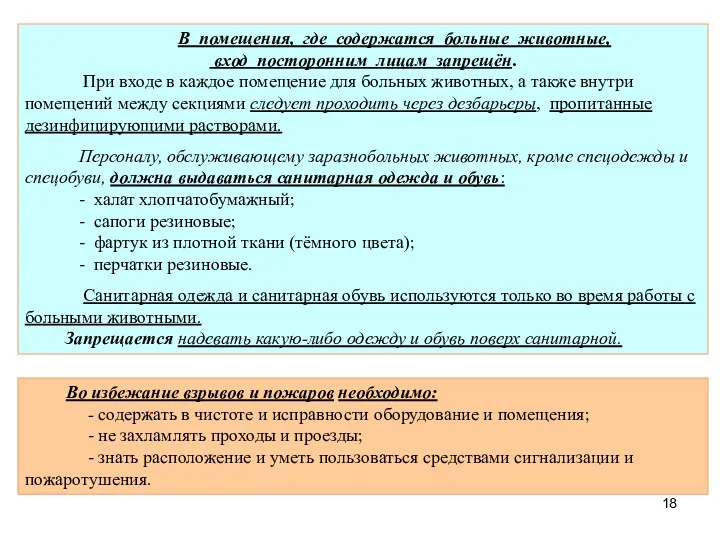 В помещения, где содержатся больные животные, вход посторонним лицам запрещён.

При входе в каждое помещение для больных животных, а также внутри помещений между секциями следует проходить через дезбарьеры, пропитанные дезинфицирующими растворами.

Персоналу, обслуживающему заразнобольных животных, кроме спецодежды и спецобуви, должна выдаваться санитарная одежда и обувь:
- халат хлопчатобумажный;
- сапоги резиновые;
- фартук из плотной ткани (тёмного цвета);
- перчатки резиновые.

Санитарная одежда и санитарная обувь используются только во время работы с больными животными.
Запрещается надевать какую-либо одежду и обувь поверх санитарной.

Во избежание взрывов и пожаров необходимо:
- содержать в чистоте и исправности оборудование и помещения;
- не захламлять проходы и проезды;
- знать расположение и уметь пользоваться средствами сигнализации и пожаротушения.

18